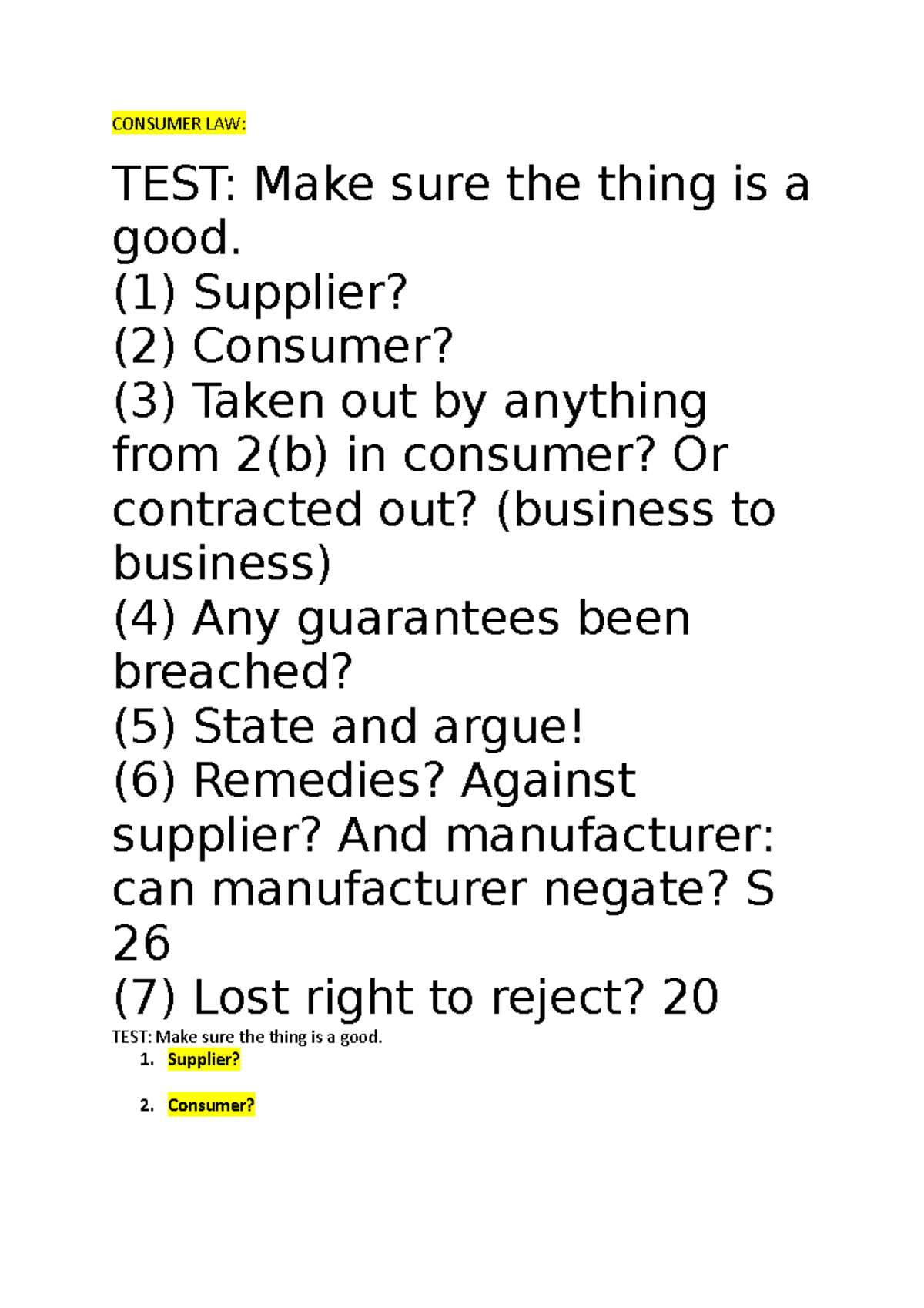 CONSUMER LAW:

TEST: Make sure the thing is a good.
(1) Supplier?
(2) Consumer?
(3) Taken out by anything from 2(b) in consumer? Or contracted out? (business to business)
(4) Any guarantees been breached?
(5) State and argue!
(6) Remedies? Against supplier? And manufacturer: can manufacturer negate? S 26
(7) Lost right to reject? 20

TEST: Make sure the thing is a good.
1. Supplier?
2. Consumer?